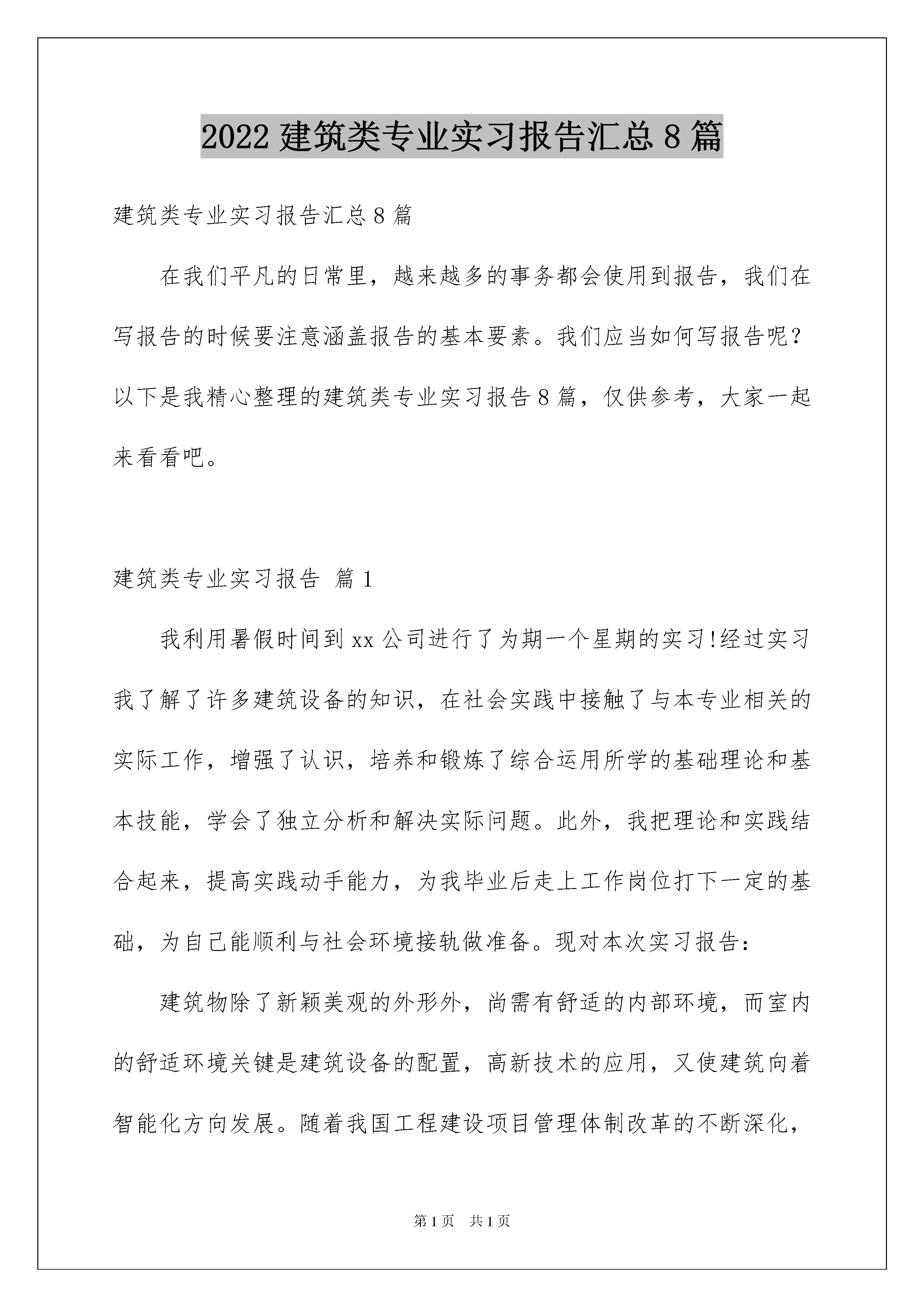 2022 建筑类专业实习报告汇总 8 篇

建筑类专业实习报告汇总 8 篇

在我们平凡的日常里，越来越多的事务都会使用到报告，我们在写报告的时候要注意涵盖报告的基本要素。我们应当如何写报告呢？以下是我精心整理的建筑类专业实习报告 8 篇，仅供参考，大家一起来看看吧。

建筑类专业实习报告 篇 1

我利用暑假时间到 xx 公司进行了为期一个星期的实习!经过实习我了解了许多建筑设备的知识，在社会实践中接触了与本专业相关的实际工作，增强了认识，培养和锻炼了综合运用所学的基础理论和基本技能，学会了独立分析和解决实际问题。此外，我把理论和实践结合起来，提高实践动手能力，为我毕业后走上工作岗位打下一定的基础，为自己能顺利与社会环境接轨做准备。现对本次实习报告：

建筑物除了新颖美观的外形外，尚需有舒适的内部环境，而室内的舒适环境关键是建筑设备的配置，高新技术的应用，又使建筑向着智能化方向发展。随着我国工程建设项目管理体制改革的不断深化，

第 1 页 共 1 页